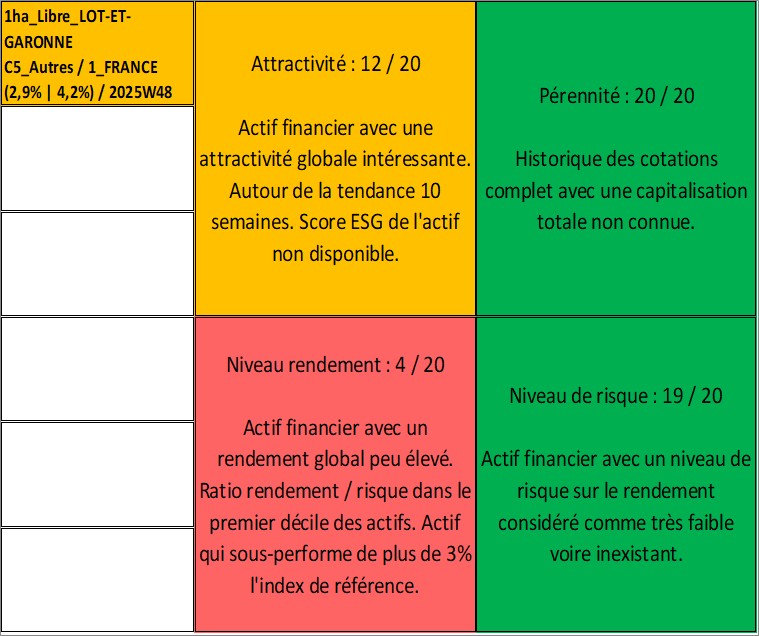 1ha_Libre_LOT-ET-GARONNE
C5_Autres / 1_FRANCE
(2,9% | 4,2%) / 2025W48

Attractivité : 12 / 20

Actif financier avec une attractivité globale intéressante. Autour de la tendance 10 semaines. Score ESG de l'actif non disponible.

Pérennité : 20 / 20

Historique des cotations complet avec une capitalisation totale non connue.

Niveau rendement : 4 / 20

Actif financier avec un rendement global peu élevé. Ratio rendement / risque dans le premier décile des actifs. Actif qui sous-performe de plus de 3% l'index de référence.

Niveau de risque : 19 / 20

Actif financier avec un niveau de risque sur le rendement considéré comme très faible voire inexistant.